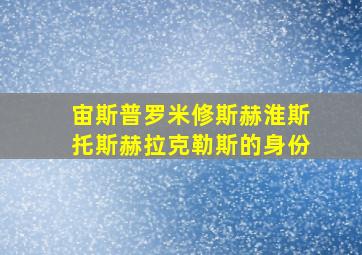 宙斯普罗米修斯赫淮斯托斯赫拉克勒斯的身份